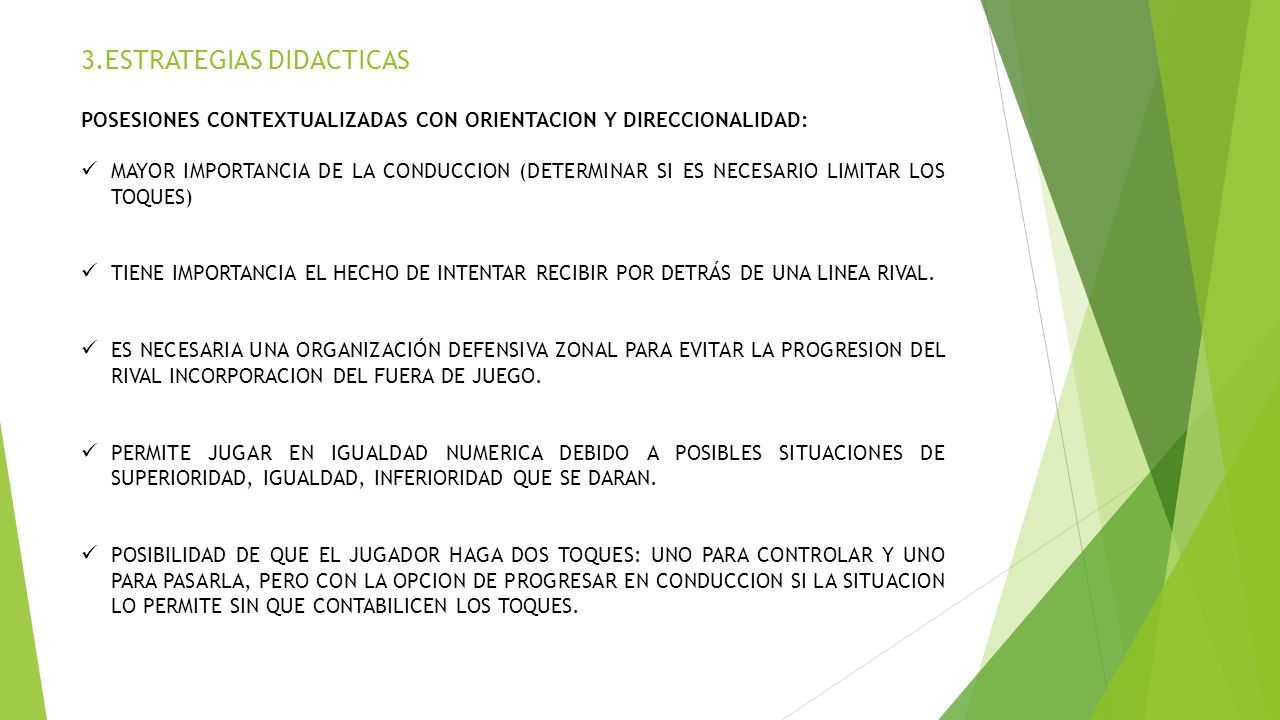 3.ESTRATEGIAS DIDACTICAS

POSESIONES CONTEXTUALIZADAS CON ORIENTACION Y DIRECCIONALIDAD:

✓ MAYOR IMPORTANCIA DE LA CONDUCCION (DETERMINAR SI ES NECESARIO LIMITAR LOS TOQUES)

✓ TIENE IMPORTANCIA EL HECHO DE INTENTAR RECIBIR POR DETRÁS DE UNA LINEA RIVAL.

✓ ES NECESARIA UNA ORGANIZACIÓN DEFENSIVA ZONAL PARA EVITAR LA PROGRESION DEL RIVAL INCORPORACION DEL FUERA DE JUEGO.

✓ PERMITE JUGAR EN IGUALDAD NUMERICA DEBIDO A POSIBLES SITUACIONES DE SUPERIORIDAD, IGUALDAD, INFERIORIDAD QUE SE DARAN.

✓ POSIBILIDAD DE QUE EL JUGADOR HAGA DOS TOQUES: UNO PARA CONTROLAR Y UNO PARA PASARLA, PERO CON LA OPCION DE PROGRESAR EN CONDUCCION SI LA SITUACION LO PERMITE SIN QUE CONTABILICEN LOS TOQUES.